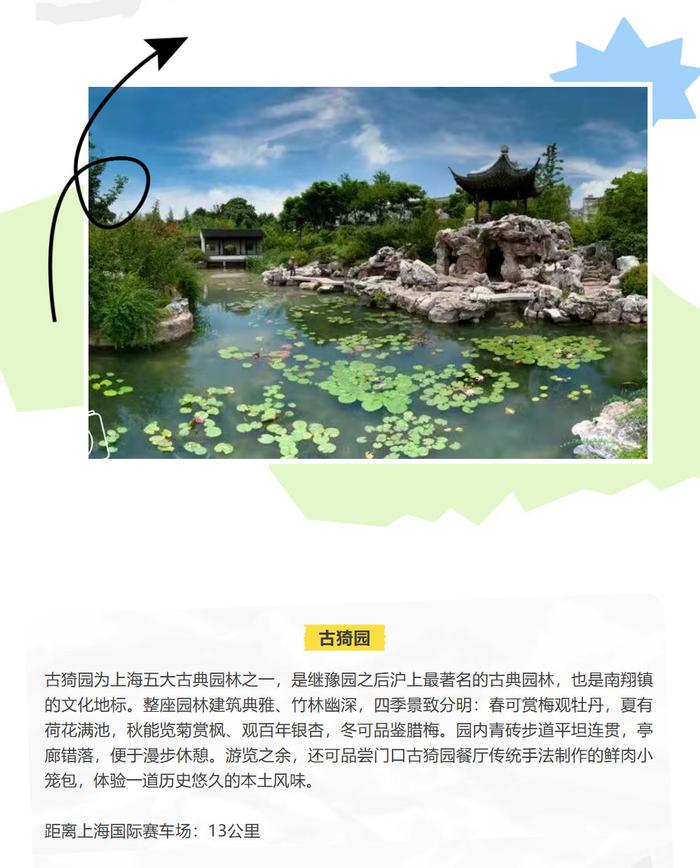 古猗园

古猗园为上海五大古典园林之一，是继豫园之后沪上最著名的古典园林，也是南翔镇的文化地标。整座园林建筑典雅、竹林幽深，四季景致分明：春可赏梅观牡丹，夏有荷花满池，秋能览菊赏枫、观百年银杏，冬可品鉴腊梅。园内青砖步道平坦连贯，亭廊错落，便于漫步休憩。游览之余，还可品尝门口古猗园餐厅传统手法制作的鲜肉小笼包，体验一道历史悠久的本土风味。

距离上海国际赛车场：13公里